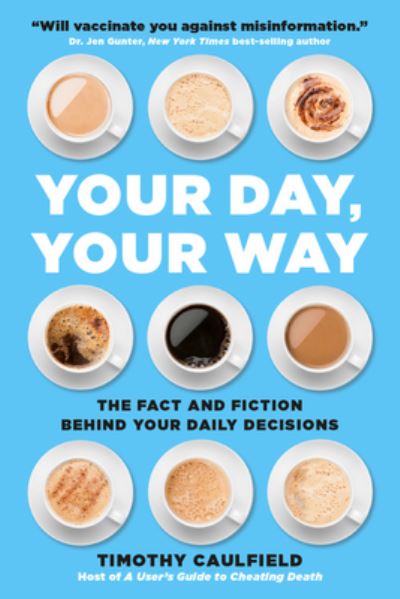 "Will vaccinate you against misinformation."
Dr. Jen Gunter, New York Times best-selling author

YOUR DAY, YOUR WAY

THE FACT AND FICTION BEHIND YOUR DAILY DECISIONS

TIMOTHY CAULFIELD
Host of A User's Guide to Cheating Death